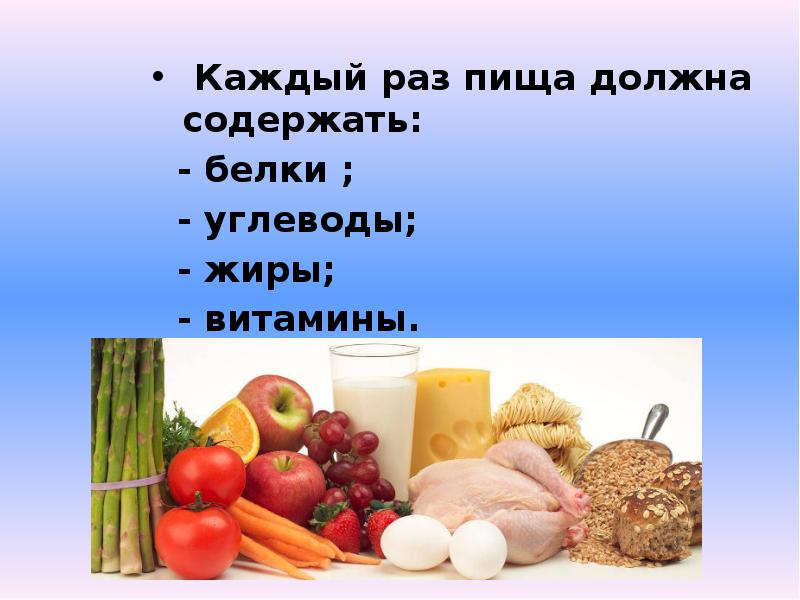 • Каждый раз пища должна содержать:

- белки ;

- углеводы;

- жиры;

- витамины.